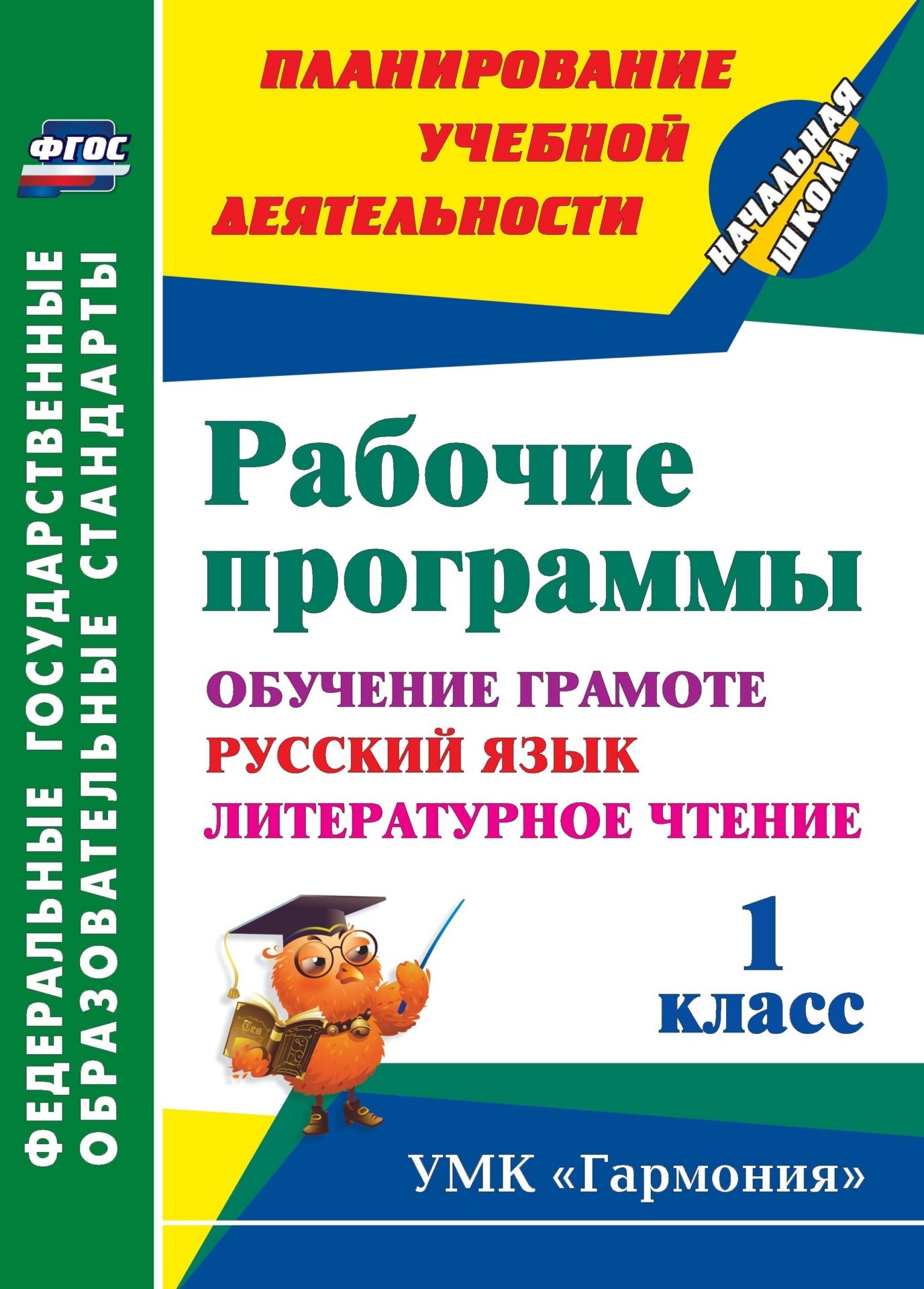 ФГОС

ФЕДЕРАЛЬНЫЕ ГОСУДАРСТВЕННЫЕ ОБРАЗОВАТЕЛЬНЫЕ СТАНДАРТЫ

ПЛАНИРОВАНИЕ УЧЕБНОЙ ДЕЯТЕЛЬНОСТИ

НАЧАЛЬНАЯ ШКОЛА

Рабочие программы

ОБУЧЕНИЕ ГРАМОТЕ
РУССКИЙ ЯЗЫК
ЛИТЕРАТУРНОЕ ЧТЕНИЕ

1 класс

УМК «Гармония»